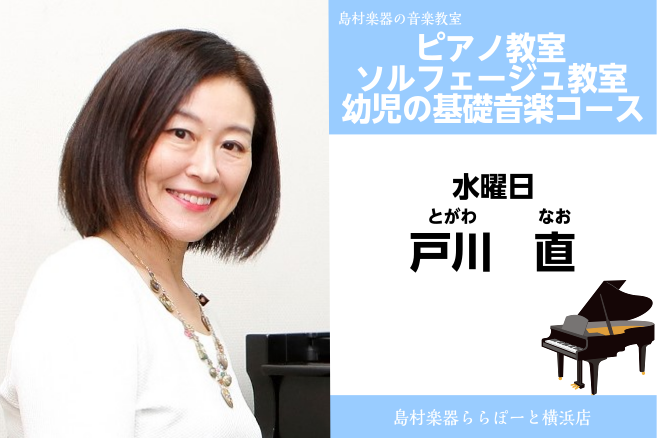 島村楽器の音楽教室
ピアノ教室
ソルフェージュ教室
幼児の基礎音楽コース

水曜日
とがわ　なお
戸川　直

島村楽器ららぽーと横浜店